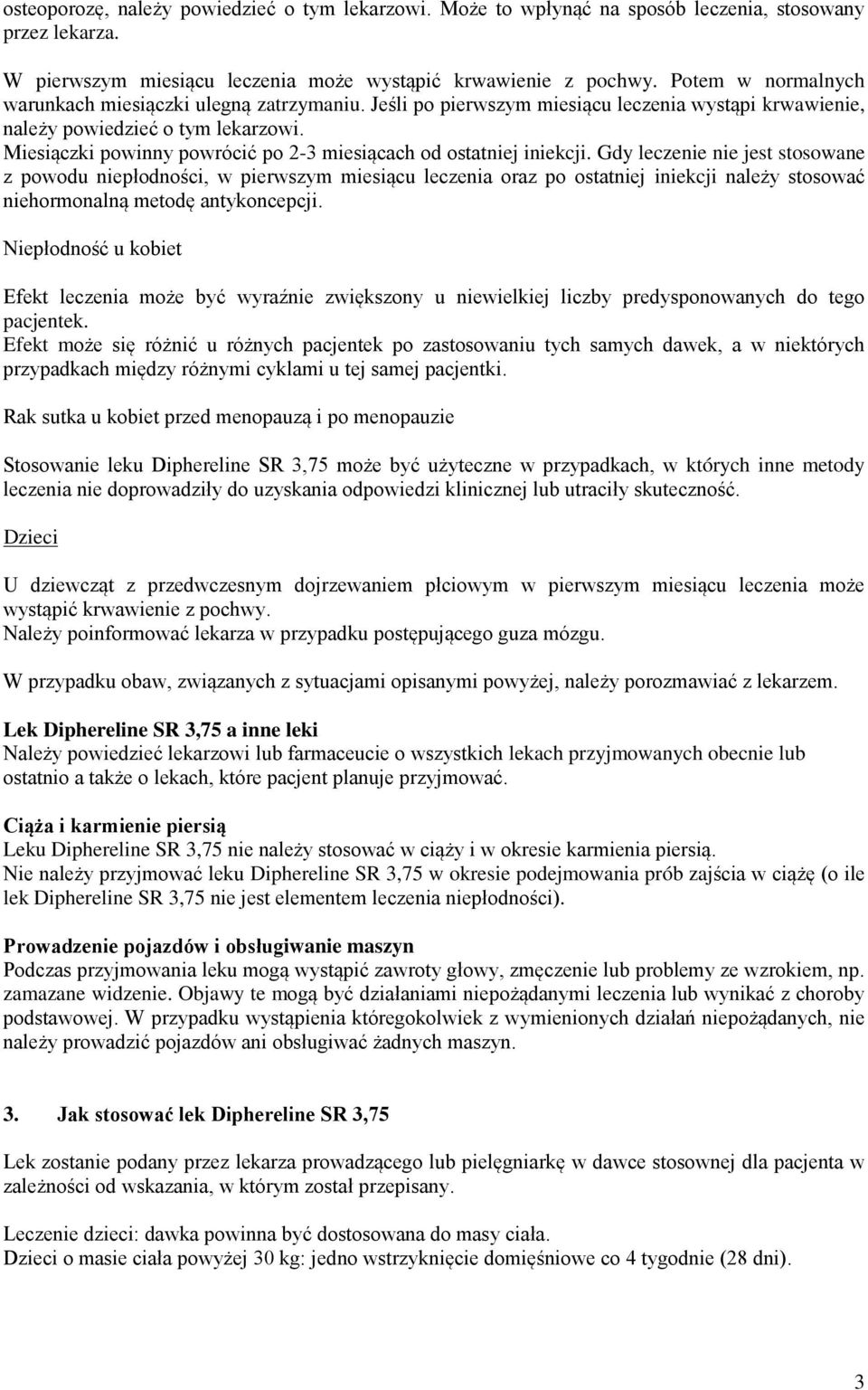 osteoporozę, należy powiedzieć o tym lekarzowi. Może to wpłynąć na sposób leczenia, stosowany przez lekarza.

W pierwszym miesiącu leczenia może wystąpić krwawienie z pochwy. Potem w normalnych warunkach miesiączki ulegną zatrzymaniu. Jeśli po pierwszym miesiącu leczenia wystąpi krwawienie, należy powiedzieć o tym lekarzowi.
Miesiączki powinny powrócić po 2-3 miesiącach od ostatniej iniekcji. Gdy leczenie nie jest stosowane z powodu niepłodności, w pierwszym miesiącu leczenia oraz po ostatniej iniekcji należy stosować niehormonalną metodę antykoncepcji.

Niepłodność u kobiet

Efekt leczenia może być wyraźnie zwiększony u niewielkiej liczby predysponowanych do tego pacjentek.
Efekt może się różnić u różnych pacjentek po zastosowaniu tych samych dawek, a w niektórych przypadkach między różnymi cyklami u tej samej pacjentki.

Rak sutka u kobiet przed menopauzą i po menopauzie

Stosowanie leku Diphereline SR 3,75 może być użyteczne w przypadkach, w których inne metody leczenia nie doprowadziły do uzyskania odpowiedzi klinicznej lub utraciły skuteczność.

Dzieci

U dziewcząt z przedwczesnym dojrzewaniem płciowym w pierwszym miesiącu leczenia może wystąpić krwawienie z pochwy.
Należy poinformować lekarza w przypadku postępującego guza mózgu.

W przypadku obaw, związanych z sytuacjami opisanymi powyżej, należy porozmawiać z lekarzem.

Lek Diphereline SR 3,75 a inne leki
Należy powiedzieć lekarzowi lub farmaceucie o wszystkich lekach przyjmowanych obecnie lub ostatnio a także o lekach, które pacjent planuje przyjmować.

Ciąża i karmienie piersią
Leku Diphereline SR 3,75 nie należy stosować w ciąży i w okresie karmienia piersią.
Nie należy przyjmować leku Diphereline SR 3,75 w okresie podejmowania prób zajścia w ciążę (o ile lek Diphereline SR 3,75 nie jest elementem leczenia niepłodności).

Prowadzenie pojazdów i obsługiwanie maszyn
Podczas przyjmowania leku mogą wystąpić zawroty głowy, zmęczenie lub problemy ze wzrokiem, np. zamazane widzenie. Objawy te mogą być działaniami niepożądanymi leczenia lub wynikać z choroby podstawowej. W przypadku wystąpienia któregokolwiek z wymienionych działań niepożądanych, nie należy prowadzić pojazdów ani obsługiwać żadnych maszyn.

3. Jak stosować lek Diphereline SR 3,75

Lek zostanie podany przez lekarza prowadzącego lub pielęgniarkę w dawce stosownej dla pacjenta w zależności od wskazania, w którym został przepisany.

Leczenie dzieci: dawka powinna być dostosowana do masy ciała.
Dzieci o masie ciała powyżej 30 kg: jedno wstrzyknięcie domięśniowe co 4 tygodnie (28 dni).

3